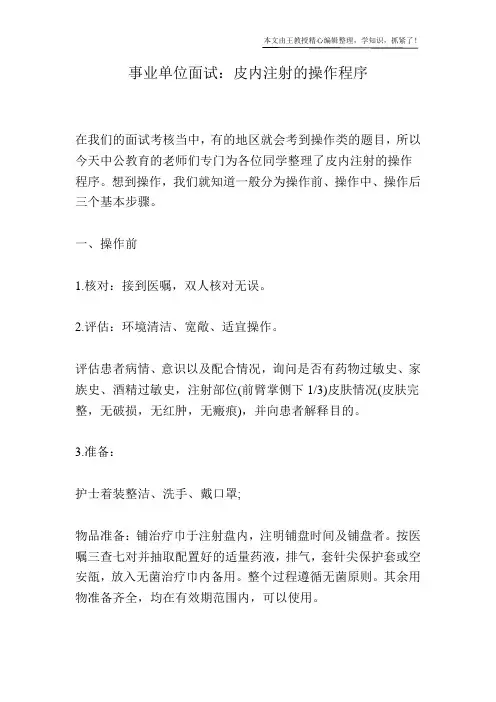 本文由王教授精心编辑整理，学知识，抓紧了！

事业单位面试：皮内注射的操作程序

在我们的面试考核当中，有的地区就会考到操作类的题目，所以今天中公教育的老师们专门为各位同学整理了皮内注射的操作程序。想到操作，我们就知道一般分为操作前、操作中、操作后三个基本步骤。

一、操作前

1.核对：接到医嘱，双人核对无误。

2.评估：环境清洁、宽敞、适宜操作。

评估患者病情、意识以及配合情况，询问是否有药物过敏史、家族史、酒精过敏史，注射部位(前臂掌侧下 1/3)皮肤情况(皮肤完整，无破损，无红肿，无瘢痕)，并向患者解释目的。

3.准备：

护士着装整洁、洗手、戴口罩;

物品准备：铺治疗巾于注射盘内，注明铺盘时间及铺盘者。按医嘱三查七对并抽取配置好的适量药液，排气，套针尖保护套或空安瓿，放入无菌治疗巾内备用。整个过程遵循无菌原则。其余用物准备齐全，均在有效期范围内，可以使用。